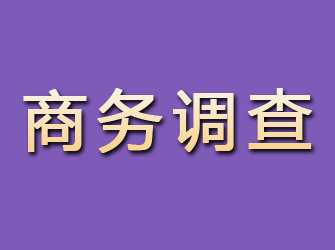 商务调查